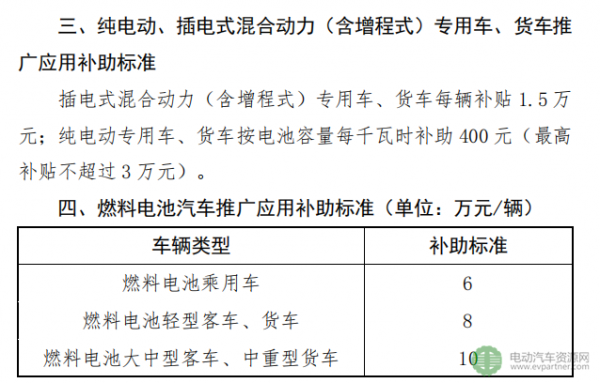 三、纯电动、插电式混合动力（含增程式）专用车、货车推广应用补助标准

插电式混合动力（含增程式）专用车、货车每辆补贴 1.5 万元；纯电动专用车、货车按电池容量每千瓦时补助 400 元（最高补贴不超过 3 万元）。

四、燃料电池汽车推广应用补助标准（单位：万元/辆）

| 车辆类型 | 补助标准 |
|---|---|
| 燃料电池乘用车 | 6 |
| 燃料电池轻型客车、货车 | 8 |
| 燃料电池大中型客车、中重型货车 | 10 |

电动汽车资源网
www.evpartner.com